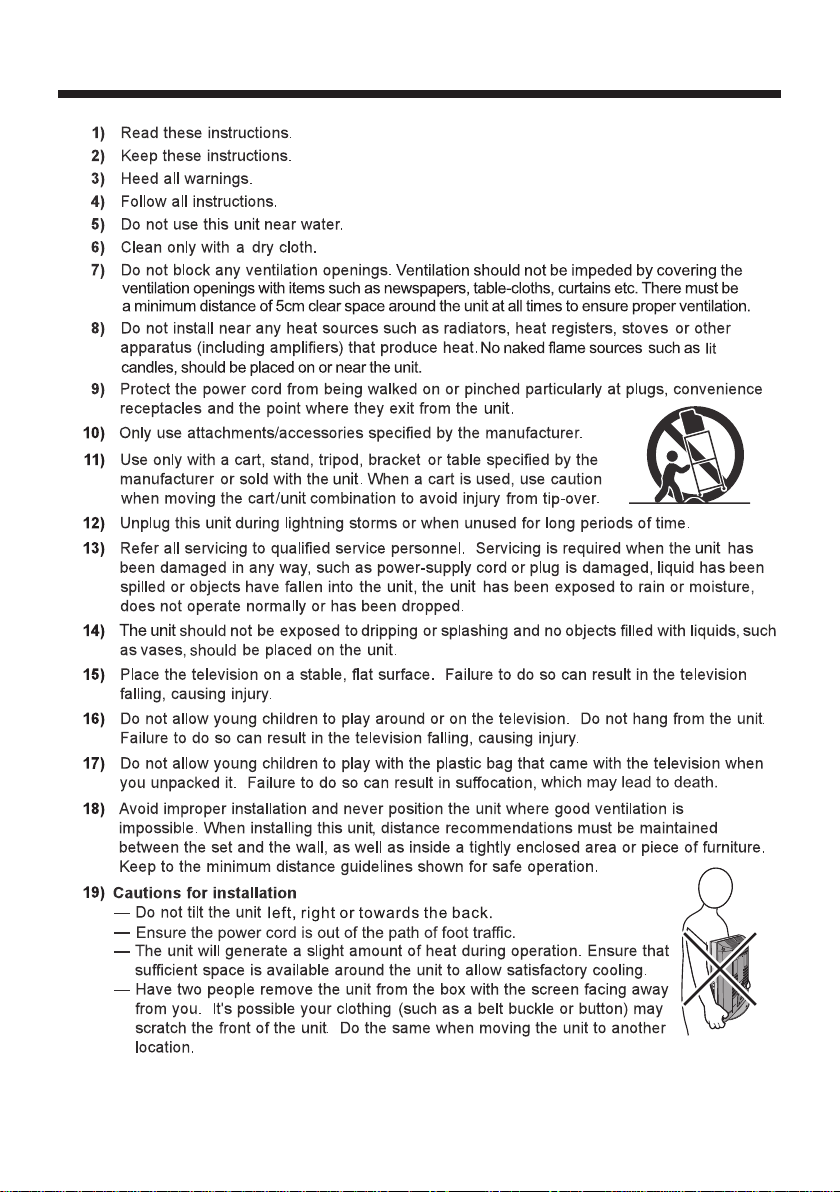 1) Read these instructions.
2) Keep these instructions.
3) Heed all warnings.
4) Follow all instructions.
5) Do not use this unit near water.
6) Clean only with a dry cloth.
7) Do not block any ventilation openings. Ventilation should not be impeded by covering the ventilation openings with items such as newspapers, table-cloths, curtains etc. There must be a minimum distance of 5cm clear space around the unit at all times to ensure proper ventilation.
8) Do not install near any heat sources such as radiators, heat registers, stoves or other apparatus (including amplifiers) that produce heat. No naked flame sources such as lit candles, should be placed on or near the unit.
9) Protect the power cord from being walked on or pinched particularly at plugs, convenience receptacles and the point where they exit from the unit.
10) Only use attachments/accessories specified by the manufacturer.
11) Use only with a cart, stand, tripod, bracket or table specified by the manufacturer or sold with the unit. When a cart is used, use caution when moving the cart/unit combination to avoid injury from tip-over.
12) Unplug this unit during lightning storms or when unused for long periods of time.
13) Refer all servicing to qualified service personnel. Servicing is required when the unit has been damaged in any way, such as power-supply cord or plug is damaged, liquid has been spilled or objects have fallen into the unit, the unit has been exposed to rain or moisture, does not operate normally or has been dropped.
14) The unit should not be exposed to dripping or splashing and no objects filled with liquids, such as vases, should be placed on the unit.
15) Place the television on a stable, flat surface. Failure to do so can result in the television falling, causing injury.
16) Do not allow young children to play around or on the television. Do not hang from the unit. Failure to do so can result in the television falling, causing injury.
17) Do not allow young children to play with the plastic bag that came with the television when you unpacked it. Failure to do so can result in suffocation, which may lead to death.
18) Avoid improper installation and never position the unit where good ventilation is impossible. When installing this unit, distance recommendations must be maintained between the set and the wall, as well as inside a tightly enclosed area or piece of furniture. Keep to the minimum distance guidelines shown for safe operation.
19) Cautions for installation
— Do not tilt the unit left, right or towards the back.
— Ensure the power cord is out of the path of foot traffic.
— The unit will generate a slight amount of heat during operation. Ensure that sufficient space is available around the unit to allow satisfactory cooling.
— Have two people remove the unit from the box with the screen facing away from you. It's possible your clothing (such as a belt buckle or button) may scratch the front of the unit. Do the same when moving the unit to another location.